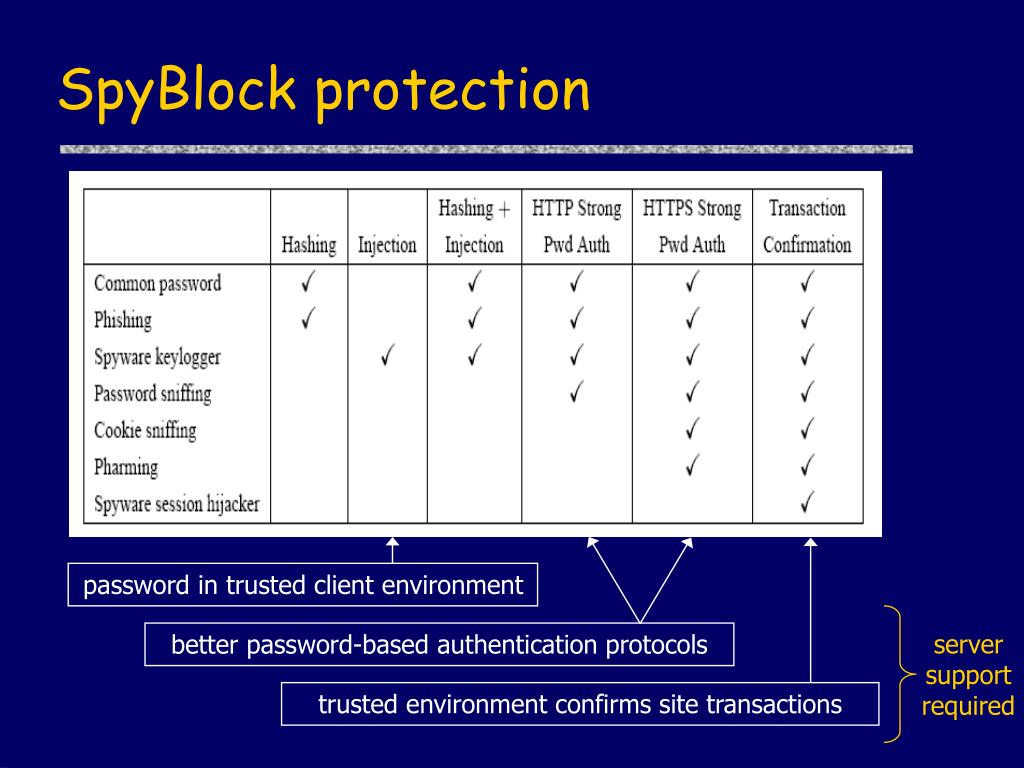 SpyBlock protection

| | Hashing | Injection | Hashing + Injection | HTTP Strong Pwd Auth | HTTPS Strong Pwd Auth | Transaction Confirmation |
|---|---|---|---|---|---|---|
| Common password | ✓ | | ✓ | ✓ | ✓ | ✓ |
| Phishing | ✓ | | ✓ | ✓ | ✓ | ✓ |
| Spyware keylogger | | ✓ | ✓ | ✓ | ✓ | ✓ |
| Password sniffing | | | | ✓ | ✓ | ✓ |
| Cookie sniffing | | | | | ✓ | ✓ |
| Pharming | | | | | ✓ | ✓ |
| Spyware session hijacker | | | | | | ✓ |

password in trusted client environment

better password-based authentication protocols

trusted environment confirms site transactions

server support required